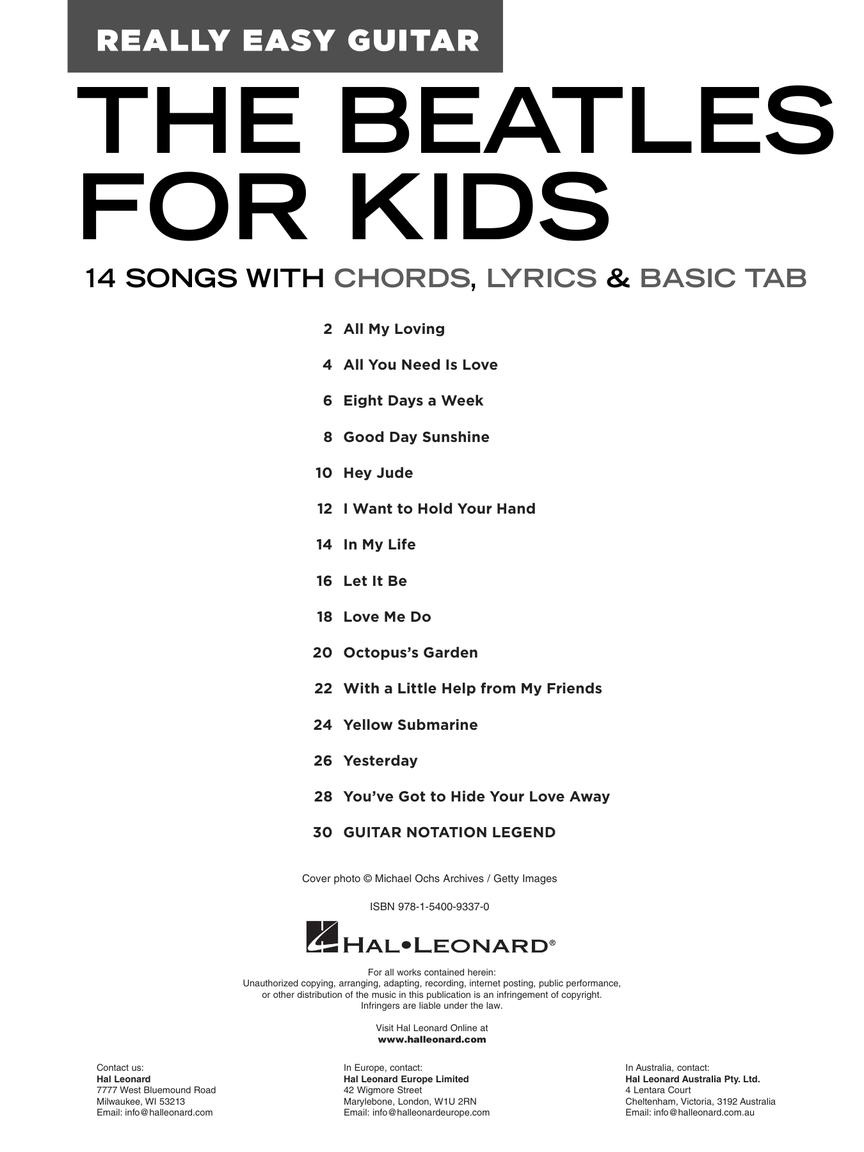 REALLY EASY GUITAR

THE BEATLES FOR KIDS

14 SONGS WITH CHORDS, LYRICS & BASIC TAB

2 All My Loving
4 All You Need Is Love
6 Eight Days a Week
8 Good Day Sunshine
10 Hey Jude
12 I Want to Hold Your Hand
14 In My Life
16 Let It Be
18 Love Me Do
20 Octopus's Garden
22 With a Little Help from My Friends
24 Yellow Submarine
26 Yesterday
28 You've Got to Hide Your Love Away
30 GUITAR NOTATION LEGEND

Cover photo © Michael Ochs Archives / Getty Images

ISBN 978-1-5400-9337-0

HAL•LEONARD®

For all works contained herein: Unauthorized copying, arranging, adapting, recording, internet posting, public performance, or other distribution of the music in this publication is an infringement of copyright. Infringers are liable under the law.

Visit Hal Leonard Online at
www.halleonard.com

Contact us:
Hal Leonard
7777 West Bluemound Road
Milwaukee, WI 53213
Email: info@halleonard.com

In Europe, contact:
Hal Leonard Europe Limited
42 Wigmore Street
Marylebone, London, W1U 2RN
Email: info@halleonardeurope.com

In Australia, contact:
Hal Leonard Australia Pty. Ltd.
4 Lentara Court
Cheltenham, Victoria, 3192 Australia
Email: info@halleonard.com.au